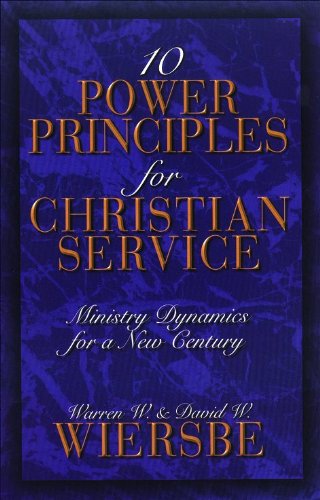 10
POWER
PRINCIPLES
for
CHRISTIAN
SERVICE

Ministry Dynamics
for a New Century

Warren W. & David W.
WIERSBE